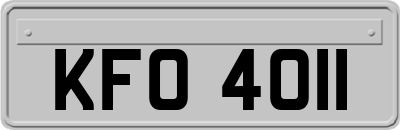 KFO 4011